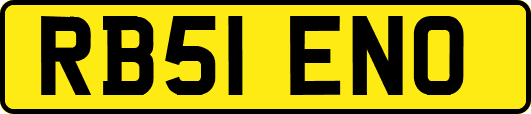 RB51 ENO